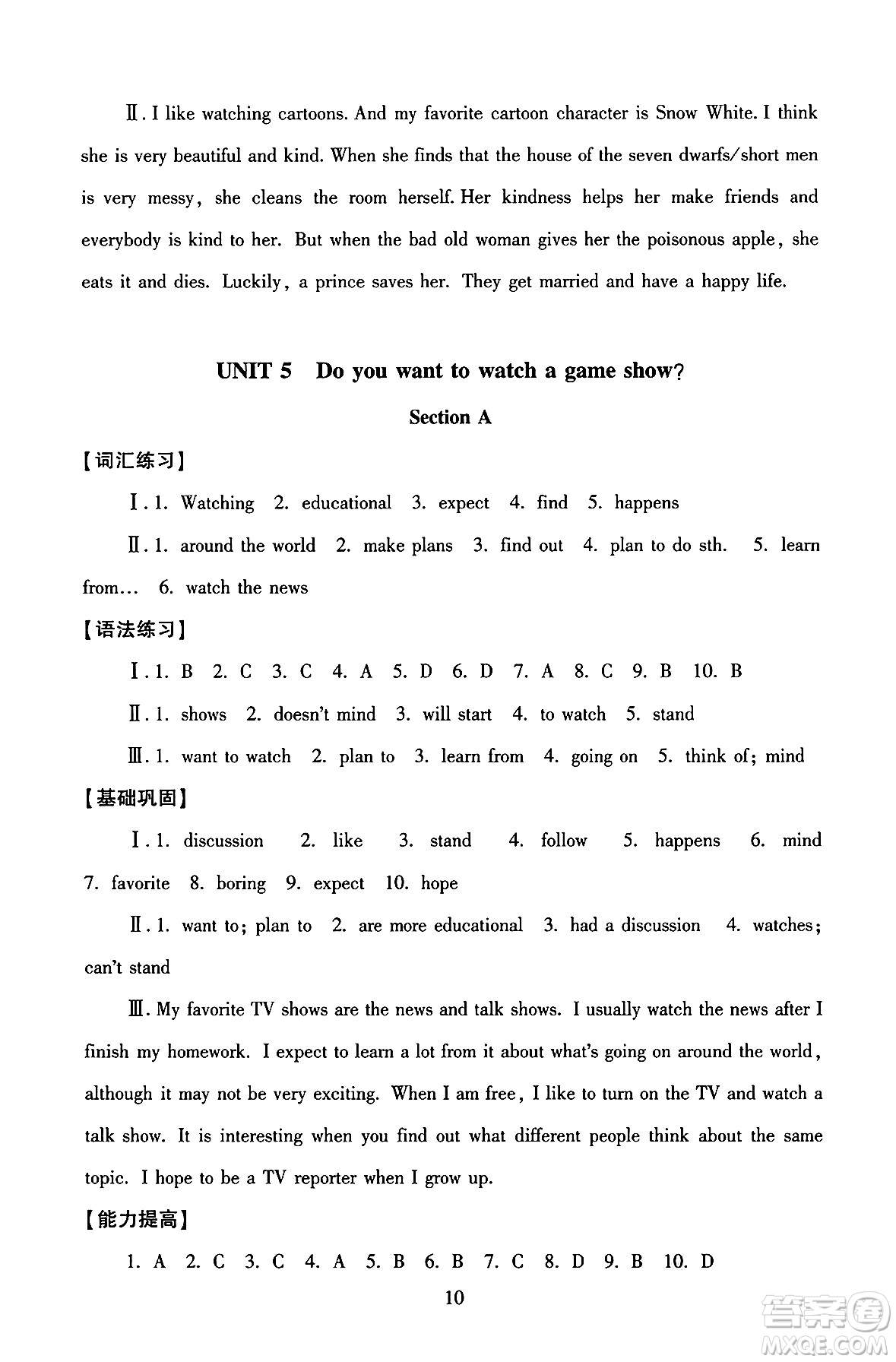 Ⅱ. I like watching cartoons. And my favorite cartoon character is Snow White. I think she is very beautiful and kind. When she finds that the house of the seven dwarfs/short men is very messy, she cleans the room herself. Her kindness helps her make friends and everybody is kind to her. But when the bad old woman gives her the poisonous apple, she eats it and dies. Luckily, a prince saves her. They get married and have a happy life.

UNIT 5 Do you want to watch a game show?

Section A

【词汇练习】

Ⅰ. 1. Watching 2. educational 3. expect 4. find 5. happens

Ⅱ. 1. around the world 2. make plans 3. find out 4. plan to do sth. 5. learn from… 6. watch the news

【语法练习】

Ⅰ. 1. B 2. C 3. C 4. A 5. D 6. D 7. A 8. C 9. B 10. B

Ⅱ. 1. shows 2. doesn't mind 3. will start 4. to watch 5. stand

Ⅲ. 1. want to watch 2. plan to 3. learn from 4. going on 5. think of; mind

【基础巩固】

Ⅰ. 1. discussion 2. like 3. stand 4. follow 5. happens 6. mind 7. favorite 8. boring 9. expect 10. hope

Ⅱ. 1. want to; plan to 2. are more educational 3. had a discussion 4. watches; can't stand

Ⅲ. My favorite TV shows are the news and talk shows. I usually watch the news after I finish my homework. I expect to learn a lot from it about what's going on around the world, although it may not be very exciting. When I am free, I like to turn on the TV and watch a talk show. It is interesting when you find out what different people think about the same topic. I hope to be a TV reporter when I grow up.

【能力提高】

1. A 2. C 3. C 4. A 5. B 6. B 7. C 8. D 9. B 10. D

10

答案圈 MXQE.COM